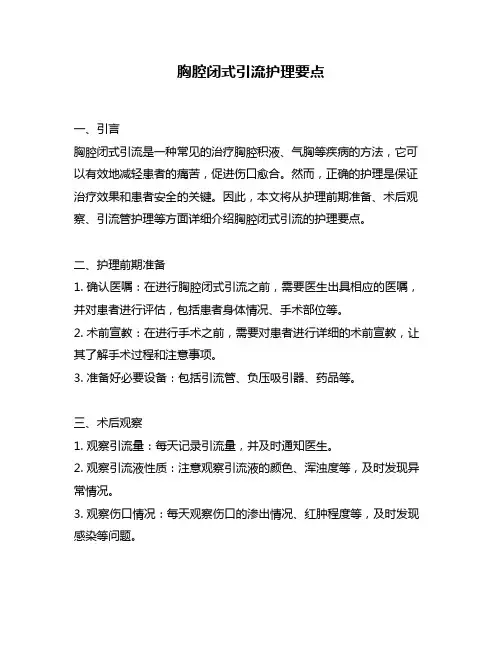 胸腔闭式引流护理要点

一、引言

胸腔闭式引流是一种常见的治疗胸腔积液、气胸等疾病的方法，它可以有效地减轻患者的痛苦，促进伤口愈合。然而，正确的护理是保证治疗效果和患者安全的关键。因此，本文将从护理前期准备、术后观察、引流管护理等方面详细介绍胸腔闭式引流的护理要点。

二、护理前期准备

1. 确认医嘱：在进行胸腔闭式引流之前，需要医生出具相应的医嘱，并对患者进行评估，包括患者身体情况、手术部位等。

2. 术前宣教：在进行手术之前，需要对患者进行详细的术前宣教，让其了解手术过程和注意事项。

3. 准备好必要设备：包括引流管、负压吸引器、药品等。

三、术后观察

1. 观察引流量：每天记录引流量，并及时通知医生。

2. 观察引流液性质：注意观察引流液的颜色、浑浊度等，及时发现异常情况。

3. 观察伤口情况：每天观察伤口的渗出情况、红肿程度等，及时发现感染等问题。